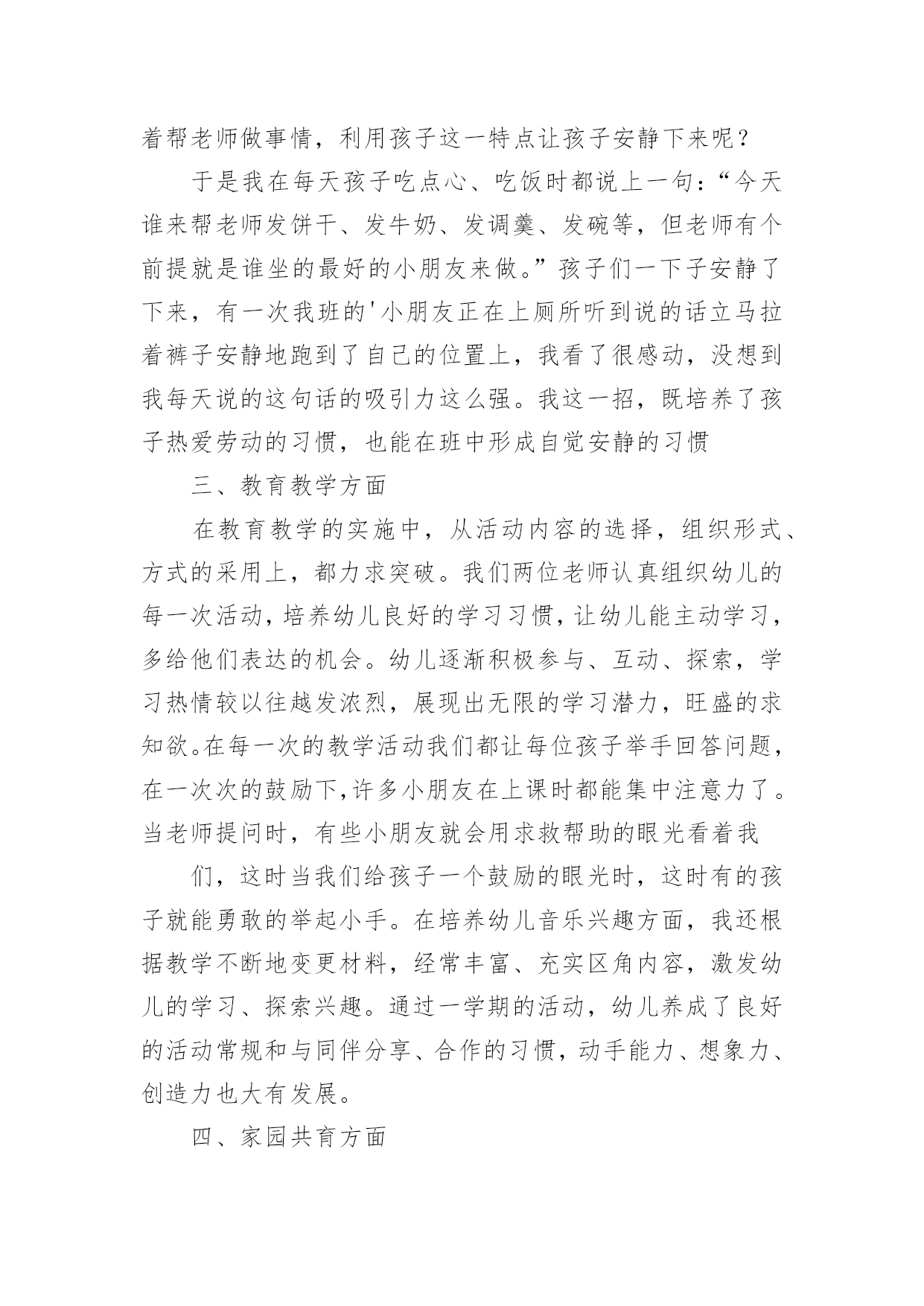 着帮老师做事情，利用孩子这一特点让孩子安静下来呢？

于是我在每天孩子吃点心、吃饭时都说上一句：“今天谁来帮老师发饼干、发牛奶、发调羹、发碗等，但老师有个前提就是谁坐的最好的小朋友来做。”孩子们一下子安静了下来，有一次我班的'小朋友正在上厕所听到说的话立马拉着裤子安静地跑到了自己的位置上，我看了很感动，没想到我每天说的这句话的吸引力这么强。我这一招，既培养了孩子热爱劳动的习惯，也能在班中形成自觉安静的习惯

三、教育教学方面

在教育教学的实施中，从活动内容的选择，组织形式、方式的采用上，都力求突破。我们两位老师认真组织幼儿的每一次活动，培养幼儿良好的学习习惯，让幼儿能主动学习，多给他们表达的机会。幼儿逐渐积极参与、互动、探索，学习热情较以往越发浓烈，展现出无限的学习潜力，旺盛的求知欲。在每一次的教学活动我们都让每位孩子举手回答问题，在一次次的鼓励下,许多小朋友在上课时都能集中注意力了。当老师提问时，有些小朋友就会用求救帮助的眼光看着我

们，这时当我们给孩子一个鼓励的眼光时，这时有的孩子就能勇敢的举起小手。在培养幼儿音乐兴趣方面，我还根据教学不断地变更材料，经常丰富、充实区角内容，激发幼儿的学习、探索兴趣。通过一学期的活动，幼儿养成了良好的活动常规和与同伴分享、合作的习惯，动手能力、想象力、创造力也大有发展。

四、家园共育方面